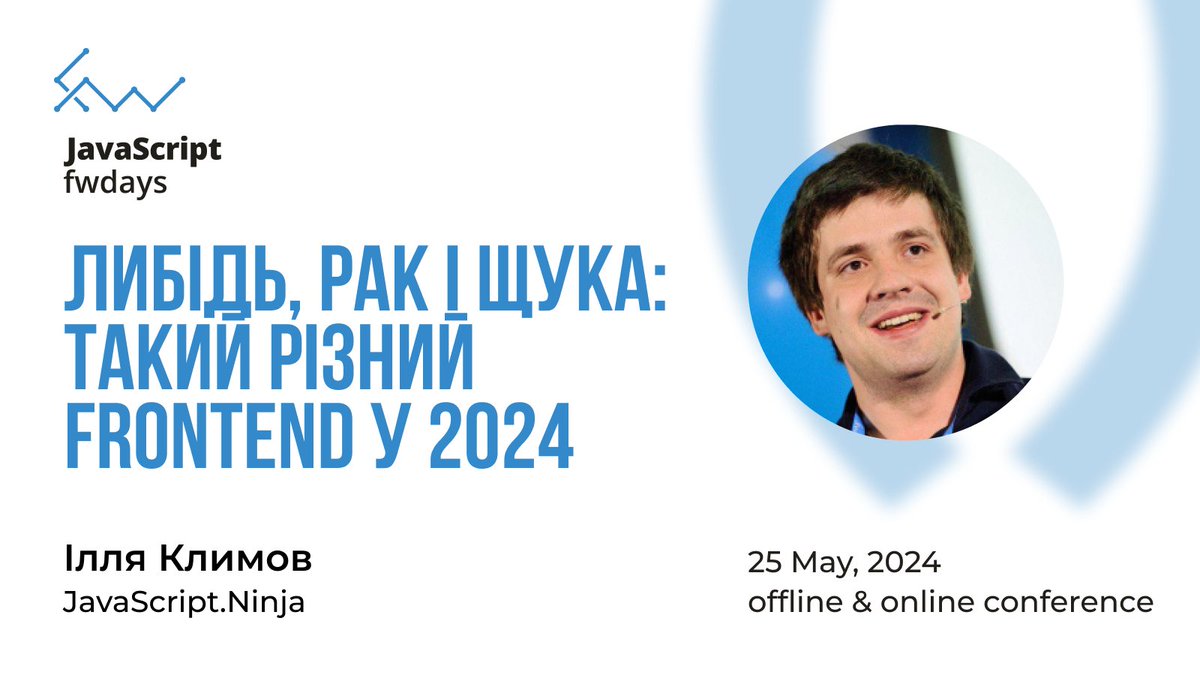 JavaScript
fwdays

ЛИБІДЬ, РАК І ЩУКА: ТАКИЙ РІЗНИЙ FRONTEND У 2024

Ілля Климов
JavaScript.Ninja

25 May, 2024
offline & online conference